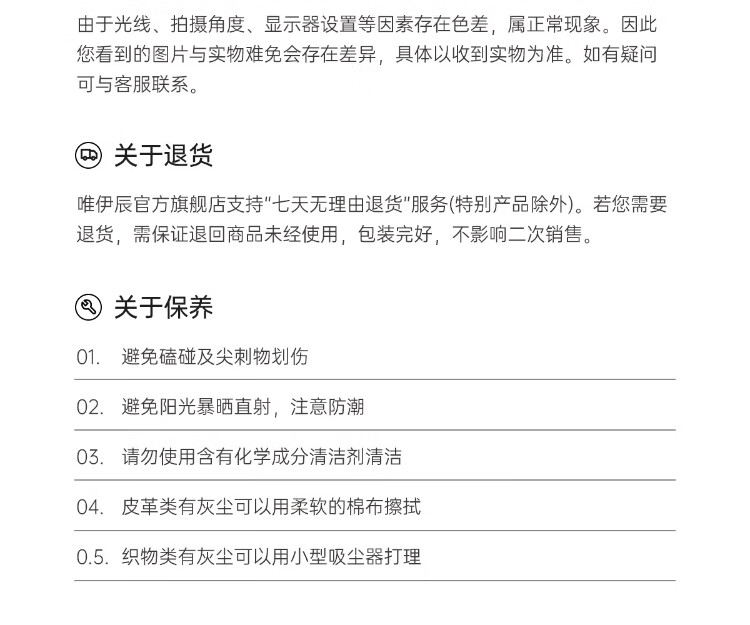 由于光线、拍摄角度、显示器设置等因素存在色差，属正常现象。因此您看到的图片与实物难免会存在差异，具体以收到实物为准。如有疑问可与客服联系。

关于退货

唯伊辰官方旗舰店支持"七天无理由退货"服务(特别产品除外)。若您需要退货，需保证退回商品未经使用，包装完好，不影响二次销售。

关于保养

01. 避免磕碰及尖刺物划伤

02. 避免阳光暴晒直射，注意防潮

03. 请勿使用含有化学成分清洁剂清洁

04. 皮革类有灰尘可以用柔软的棉布擦拭

0.5. 织物类有灰尘可以用小型吸尘器打理